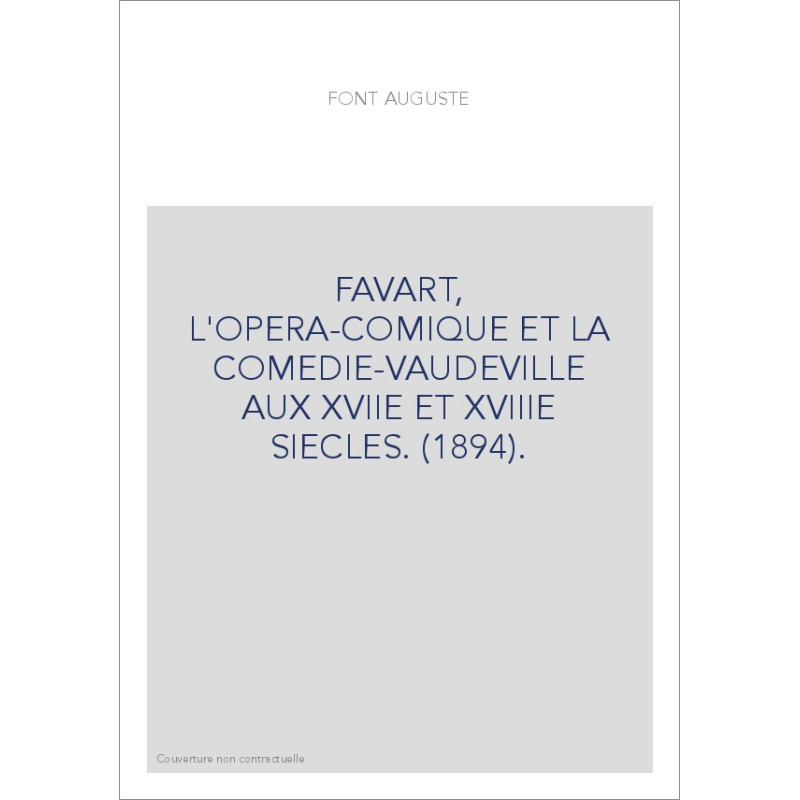 FONT AUGUSTE

FAVART, L'OPERA-COMIQUE ET LA COMEDIE-VAUDEVILLE AUX XVIIE ET XVIIIE SIECLES. (1894).

Couverture non contractuelle